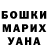 БОШКИ
МАРИХ
УАНА